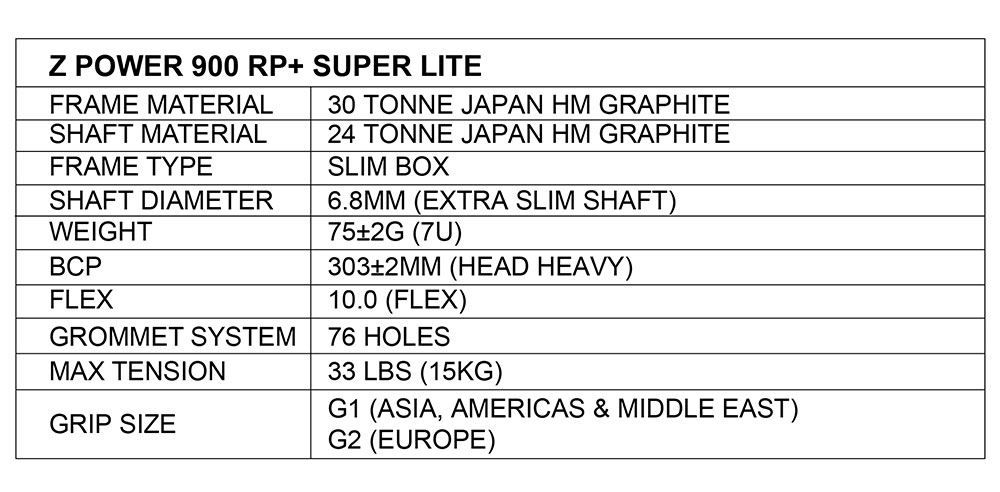 | Z POWER 900 RP+ SUPER LITE | |
|---|---|
| FRAME MATERIAL | 30 TONNE JAPAN HM GRAPHITE |
| SHAFT MATERIAL | 24 TONNE JAPAN HM GRAPHITE |
| FRAME TYPE | SLIM BOX |
| SHAFT DIAMETER | 6.8MM (EXTRA SLIM SHAFT) |
| WEIGHT | 75±2G (7U) |
| BCP | 303±2MM (HEAD HEAVY) |
| FLEX | 10.0 (FLEX) |
| GROMMET SYSTEM | 76 HOLES |
| MAX TENSION | 33 LBS (15KG) |
| GRIP SIZE | G1 (ASIA, AMERICAS & MIDDLE EAST) G2 (EUROPE) |